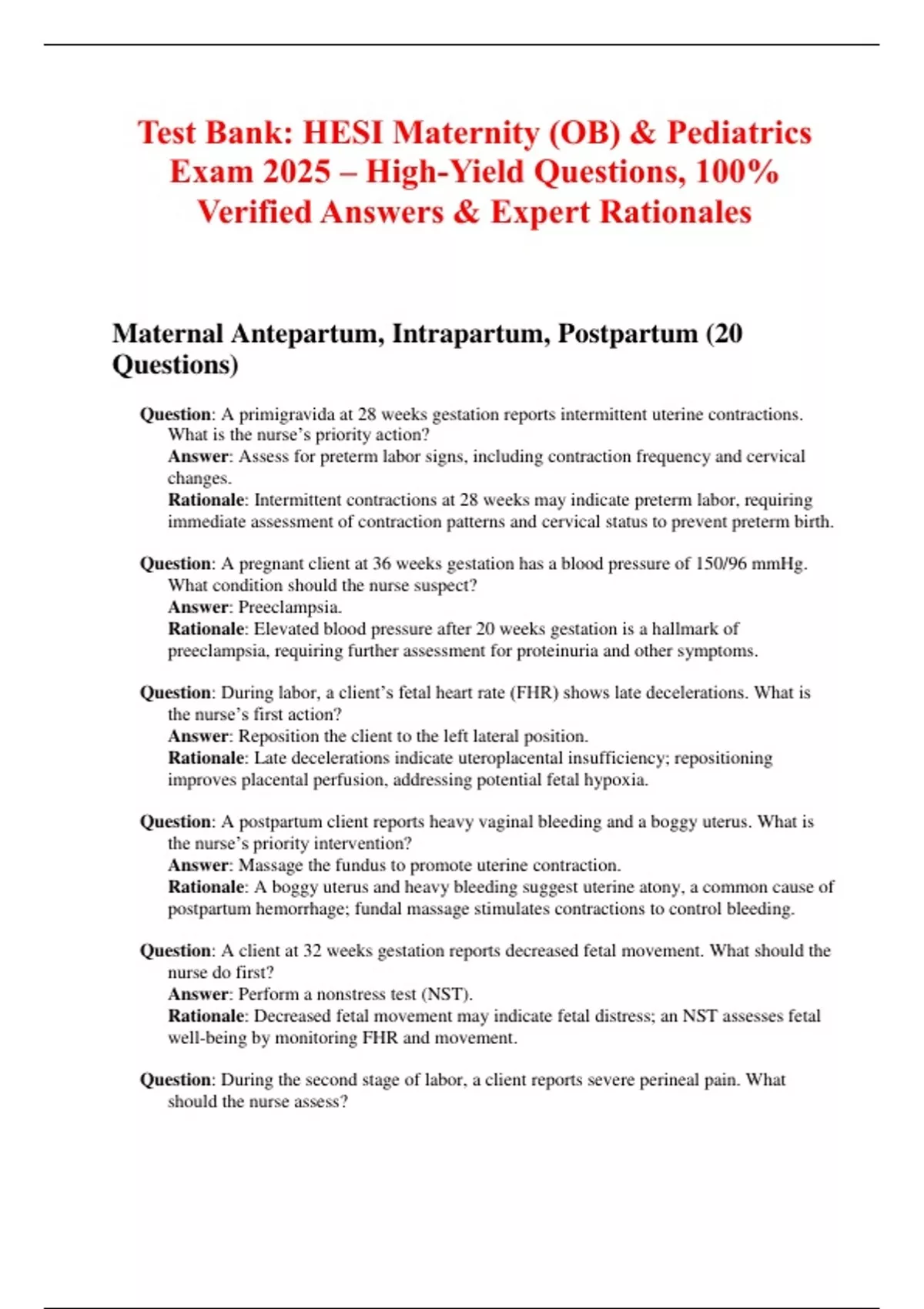 Test Bank: HESI Maternity (OB) & Pediatrics Exam 2025 – High-Yield Questions, 100% Verified Answers & Expert Rationales

Maternal Antepartum, Intrapartum, Postpartum (20 Questions)

Question: A primigravida at 28 weeks gestation reports intermittent uterine contractions. What is the nurse's priority action?
Answer: Assess for preterm labor signs, including contraction frequency and cervical changes.
Rationale: Intermittent contractions at 28 weeks may indicate preterm labor, requiring immediate assessment of contraction patterns and cervical status to prevent preterm birth.

Question: A pregnant client at 36 weeks gestation has a blood pressure of 150/96 mmHg. What condition should the nurse suspect?
Answer: Preeclampsia.
Rationale: Elevated blood pressure after 20 weeks gestation is a hallmark of preeclampsia, requiring further assessment for proteinuria and other symptoms.

Question: During labor, a client's fetal heart rate (FHR) shows late decelerations. What is the nurse's first action?
Answer: Reposition the client to the left lateral position.
Rationale: Late decelerations indicate uteroplacental insufficiency; repositioning improves placental perfusion, addressing potential fetal hypoxia.

Question: A postpartum client reports heavy vaginal bleeding and a boggy uterus. What is the nurse's priority intervention?
Answer: Massage the fundus to promote uterine contraction.
Rationale: A boggy uterus and heavy bleeding suggest uterine atony, a common cause of postpartum hemorrhage; fundal massage stimulates contractions to control bleeding.

Question: A client at 32 weeks gestation reports decreased fetal movement. What should the nurse do first?
Answer: Perform a nonstress test (NST).
Rationale: Decreased fetal movement may indicate fetal distress; an NST assesses fetal well-being by monitoring FHR and movement.

Question: During the second stage of labor, a client reports severe perineal pain. What should the nurse assess?